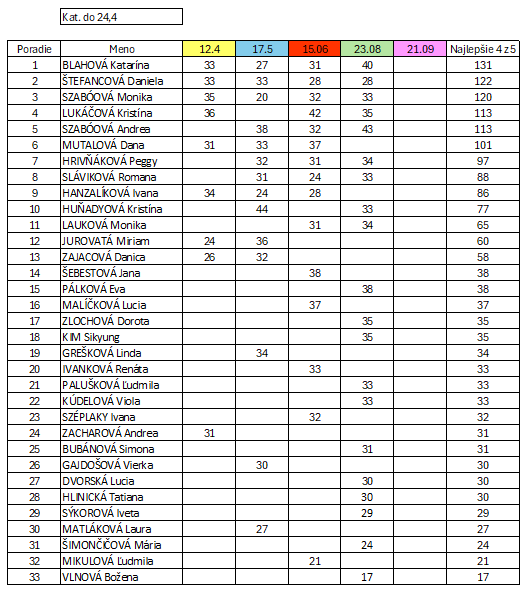 Kat. do 24,4

| Poradie | Meno | 12.4 | 17.5 | 15.06 | 23.08 | 21.09 | Najlepšie 4 z 5 |
|---|---|---|---|---|---|---|---|
| 1 | BLAHOVÁ Katarína | 33 | 27 | 31 | 40 | | 131 |
| 2 | ŠTEFANCOVÁ Daniela | 33 | 33 | 28 | 28 | | 122 |
| 3 | SZABÓOVÁ Monika | 35 | 20 | 32 | 33 | | 120 |
| 4 | LUKÁČOVÁ Kristína | 36 | | 42 | 35 | | 113 |
| 5 | SZABÓOVÁ Andrea | | 38 | 32 | 43 | | 113 |
| 6 | MUTALOVÁ Dana | 31 | 33 | 37 | | | 101 |
| 7 | HRIVŇÁKOVÁ Peggy | | 32 | 31 | 34 | | 97 |
| 8 | SLÁVIKOVÁ Romana | | 31 | 24 | 33 | | 88 |
| 9 | HANZALÍKOVÁ Ivana | 34 | 24 | 28 | | | 86 |
| 10 | HUŇADYOVÁ Kristína | | 44 | | 33 | | 77 |
| 11 | LAUKOVÁ Monika | | | 31 | 34 | | 65 |
| 12 | JUROVATÁ Miriam | 24 | 36 | | | | 60 |
| 13 | ZAJACOVÁ Danica | 26 | 32 | | | | 58 |
| 14 | ŠEBESTOVÁ Jana | | | 38 | | | 38 |
| 15 | PÁLKOVÁ Eva | | | | 38 | | 38 |
| 16 | MALÍČKOVÁ Lucia | | | 37 | | | 37 |
| 17 | ZLOCHOVÁ Dorota | | | | 35 | | 35 |
| 18 | KIM Sikyung | | | | 35 | | 35 |
| 19 | GREŠKOVÁ Linda | | 34 | | | | 34 |
| 20 | IVANKOVÁ Renáta | | | 33 | | | 33 |
| 21 | PALUŠKOVÁ Ľudmila | | | | 33 | | 33 |
| 22 | KÚDELOVÁ Viola | | | | 33 | | 33 |
| 23 | SZÉPLAKY Ivana | | | 32 | | | 32 |
| 24 | ZACHAROVÁ Andrea | 31 | | | | | 31 |
| 25 | BUBÁNOVÁ Simona | | | | 31 | | 31 |
| 26 | GAJDOŠOVÁ Vierka | | 30 | | | | 30 |
| 27 | DVORSKÁ Lucia | | | | 30 | | 30 |
| 28 | HLINICKÁ Tatiana | | | | 30 | | 30 |
| 29 | SÝKOROVÁ Iveta | | | | 29 | | 29 |
| 30 | MATLÁKOVÁ Laura | | 27 | | | | 27 |
| 31 | ŠIMONČIČOVÁ Mária | | | | 24 | | 24 |
| 32 | MIKULOVÁ Ľudmila | | | 21 | | | 21 |
| 33 | VLNOVÁ Božena | | | | 17 | | 17 |